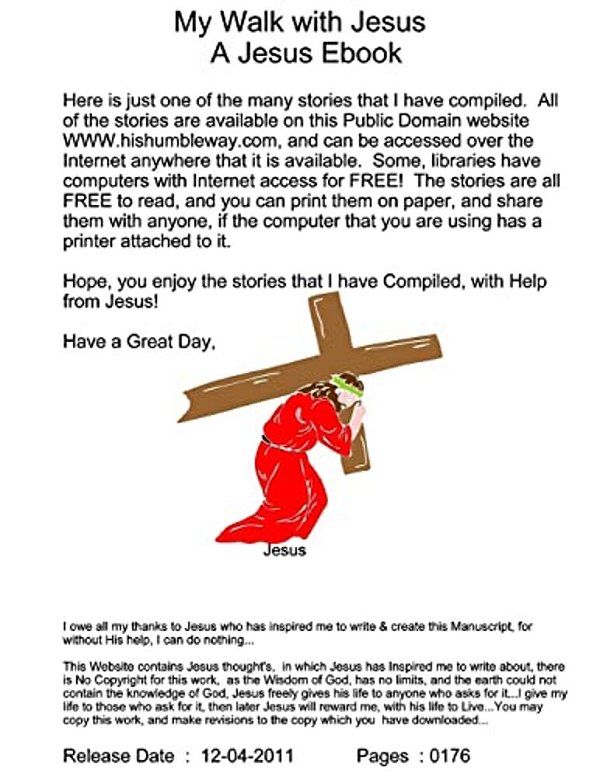 My Walk with Jesus
A Jesus Ebook

Here is just one of the many stories that I have compiled. All of the stories are available on this Public Domain website WWW.hishumbleway.com, and can be accessed over the Internet anywhere that it is available. Some, libraries have computers with Internet access for FREE! The stories are all FREE to read, and you can print them on paper, and share them with anyone, if the computer that you are using has a printer attached to it.

Hope, you enjoy the stories that I have Compiled, with Help from Jesus!

Have a Great Day,

Jesus

I owe all my thanks to Jesus who has inspired me to write & create this Manuscript, for without His help, I can do nothing...

This Website contains Jesus thought's, in which Jesus has Inspired me to write about, there is No Copyright for this work, as the Wisdom of God, has no limits, and the earth could not contain the knowledge of God, Jesus freely gives his life to anyone who asks for it...I give my life to those who ask for it, then later Jesus will reward me, with his life to Live...You may copy this work, and make revisions to the copy which you have downloaded...

Release Date : 12-04-2011 Pages : 0176